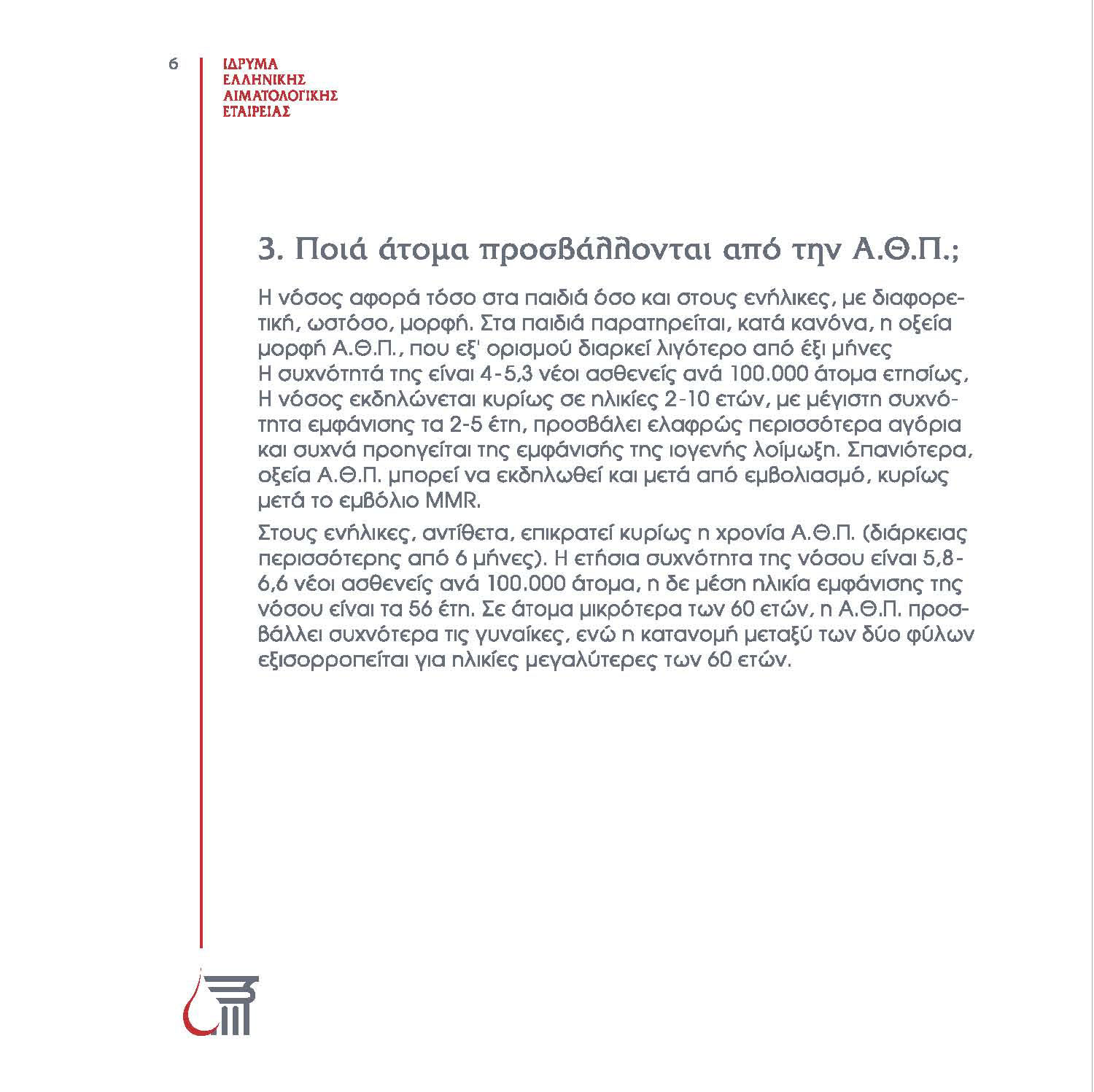 6

ΙΔΡΥΜΑ
ΕΛΛΗΝΙΚΗΣ
ΑΙΜΑΤΟΛΟΓΙΚΗΣ
ΕΤΑΙΡΕΙΑΣ

3. Ποιά άτομα προσβάλλονται από την Α.Θ.Π.;

Η νόσος αφορά τόσο στα παιδιά όσο και στους ενήλικες, με διαφορετική, ωστόσο, μορφή. Στα παιδιά παρατηρείται, κατά κανόνα, η οξεία μορφή Α.Θ.Π., που εξ' ορισμού διαρκεί λιγότερο από έξι μήνες Η συχνότητά της είναι 4-5,3 νέοι ασθενείς ανά 100.000 άτομα ετησίως, Η νόσος εκδηλώνεται κυρίως σε ηλικίες 2-10 ετών, με μέγιστη συχνότητα εμφάνισης τα 2-5 έτη, προσβάλει ελαφρώς περισσότερα αγόρια και συχνά προηγείται της εμφάνισής της ιογενής λοίμωξη. Σπανιότερα, οξεία Α.Θ.Π. μπορεί να εκδηλωθεί και μετά από εμβολιασμό, κυρίως μετά το εμβόλιο MMR.

Στους ενήλικες, αντίθετα, επικρατεί κυρίως η χρονία Α.Θ.Π. (διάρκειας περισσότερης από 6 μήνες). Η ετήσια συχνότητα της νόσου είναι 5,8-6,6 νέοι ασθενείς ανά 100.000 άτομα, η δε μέση ηλικία εμφάνισης της νόσου είναι τα 56 έτη. Σε άτομα μικρότερα των 60 ετών, η Α.Θ.Π. προσβάλλει συχνότερα τις γυναίκες, ενώ η κατανομή μεταξύ των δύο φύλων εξισορροπείται για ηλικίες μεγαλύτερες των 60 ετών.